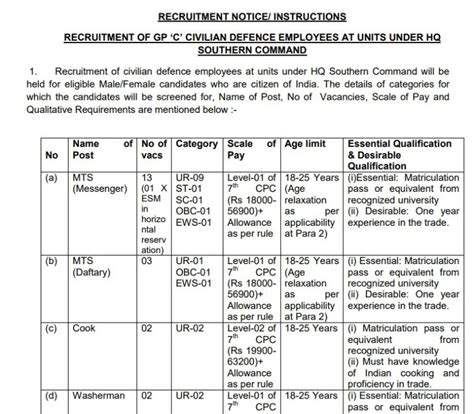 RECRUITMENT NOTICE/ INSTRUCTIONS

RECRUITMENT OF GP 'C' CIVILIAN DEFENCE EMPLOYEES AT UNITS UNDER HQ SOUTHERN COMMAND

1. Recruitment of civilian defence employees at units under HQ Southern Command will be held for eligible Male/Female candidates who are citizen of India. The details of categories for which the candidates will be screened for, Name of Post, No of Vacancies, Scale of Pay and Qualitative Requirements are mentioned below :-

| No | Name of Post | No of vacs | Category | Scale of Pay | Age limit | Essential Qualification & Desirable Qualification |
|---|---|---|---|---|---|---|
| (a) | MTS (Messenger) | 13 (01 X ESM in horizontal reservation) | UR-09 ST-01 SC-01 OBC-01 EWS-01 | Level-01 of $7^{th}$ CPC (Rs 18000-56900)+ Allowance as per rule | 18-25 Years (Age relaxation as per applicability at Para 2) | (i)Essential: Matriculation pass or equivalent from recognized university (ii) Desirable: One year experience in the trade. |
| (b) | MTS (Daftary) | 03 | UR-01 OBC-01 EWS-01 | Level-01 of $7^{th}$ CPC (Rs 18000-56900)+ Allowance as per rule | 18-25 Years (Age relaxation as per applicability at Para 2) | (i) Essential: Matriculation pass or equivalent from recognized university (ii) Desirable: One year experience in the trade. |
| (c) | Cook | 02 | UR-02 | Level-02 of $7^{th}$ CPC (Rs 19900-63200)+ Allowance as per rule | 18-25 Years | (i) Matriculation pass or equivalent from recognized university (ii) Must have knowledge of Indian cooking and proficiency in trade. |
| (d) | Washerman | 02 | UR-02 | Level-01 of $7^{th}$ CPC | 18-25 Years | (i) Essential: Matriculation pass or equivalent from |